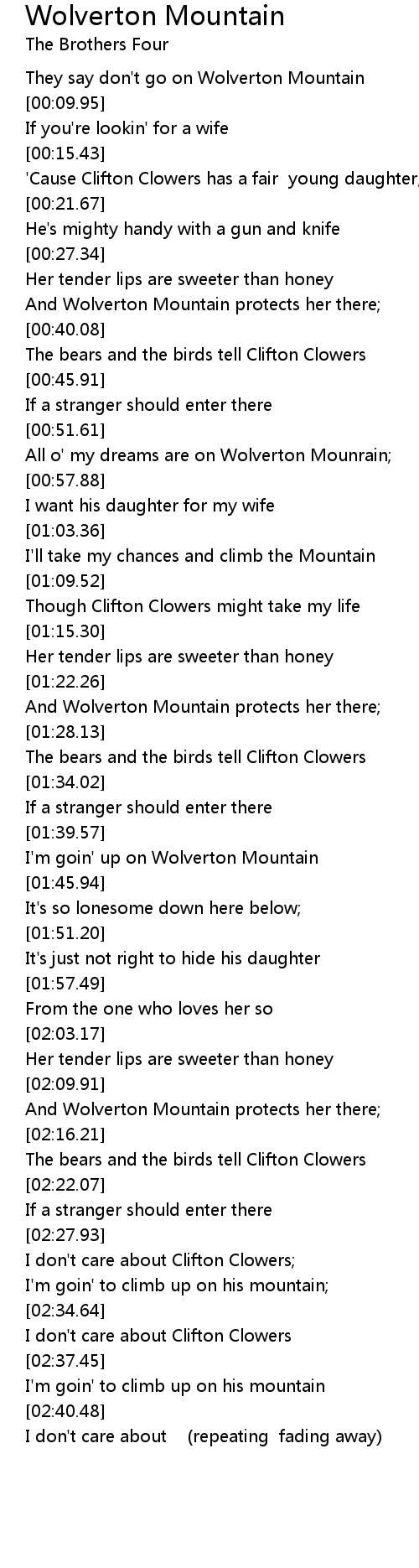 Wolverton Mountain
The Brothers Four

They say don't go on Wolverton Mountain
[00:09.95]
If you're lookin' for a wife
[00:15.43]
'Cause Clifton Clowers has a fair young daughter,
[00:21.67]
He's mighty handy with a gun and knife
[00:27.34]
Her tender lips are sweeter than honey
And Wolverton Mountain protects her there;
[00:40.08]
The bears and the birds tell Clifton Clowers
[00:45.91]
If a stranger should enter there
[00:51.61]
All o' my dreams are on Wolverton Mounrain;
[00:57.88]
I want his daughter for my wife
[01:03.36]
I'll take my chances and climb the Mountain
[01:09.52]
Though Clifton Clowers might take my life
[01:15.30]
Her tender lips are sweeter than honey
[01:22.26]
And Wolverton Mountain protects her there;
[01:28.13]
The bears and the birds tell Clifton Clowers
[01:34.02]
If a stranger should enter there
[01:39.57]
I'm goin' up on Wolverton Mountain
[01:45.94]
It's so lonesome down here below;
[01:51.20]
It's just not right to hide his daughter
[01:57.49]
From the one who loves her so
[02:03.17]
Her tender lips are sweeter than honey
[02:09.91]
And Wolverton Mountain protects her there;
[02:16.21]
The bears and the birds tell Clifton Clowers
[02:22.07]
If a stranger should enter there
[02:27.93]
I don't care about Clifton Clowers;
I'm goin' to climb up on his mountain;
[02:34.64]
I don't care about Clifton Clowers
[02:37.45]
I'm goin' to climb up on his mountain
[02:40.48]
I don't care about (repeating fading away)